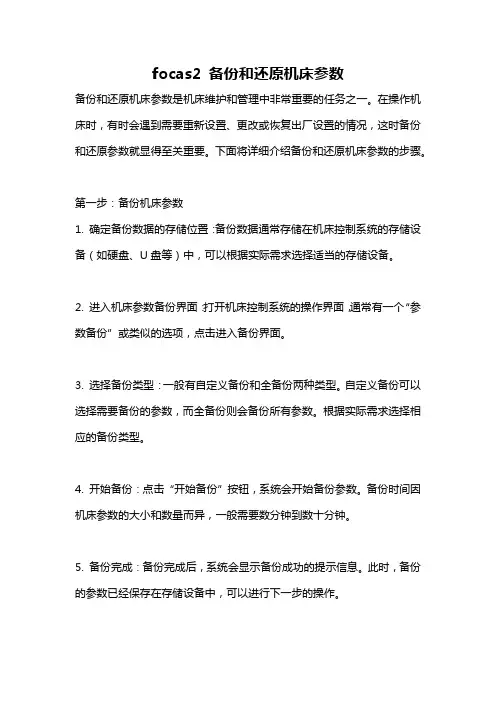 focas2 备份和还原机床参数

备份和还原机床参数是机床维护和管理中非常重要的任务之一。在操作机床时，有时会遇到需要重新设置、更改或恢复出厂设置的情况，这时备份和还原参数就显得至关重要。下面将详细介绍备份和还原机床参数的步骤。

第一步：备份机床参数

1. 确定备份数据的存储位置：备份数据通常存储在机床控制系统的存储设备（如硬盘、U 盘等）中，可以根据实际需求选择适当的存储设备。

2. 进入机床参数备份界面：打开机床控制系统的操作界面，通常有一个“参数备份”或类似的选项，点击进入备份界面。

3. 选择备份类型：一般有自定义备份和全备份两种类型。自定义备份可以选择需要备份的参数，而全备份则会备份所有参数。根据实际需求选择相应的备份类型。

4. 开始备份：点击“开始备份”按钮，系统会开始备份参数。备份时间因机床参数的大小和数量而异，一般需要数分钟到数十分钟。

5. 备份完成：备份完成后，系统会显示备份成功的提示信息。此时，备份的参数已经保存在存储设备中，可以进行下一步的操作。